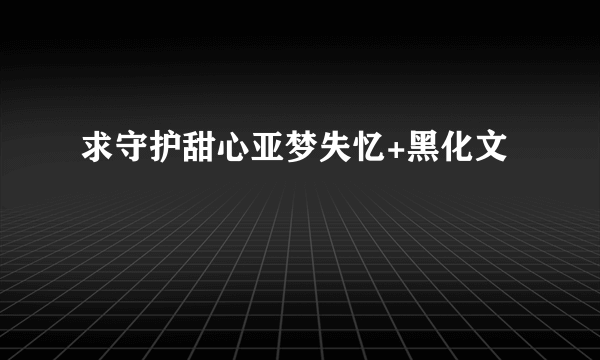 求守护甜心亚梦失忆+黑化文